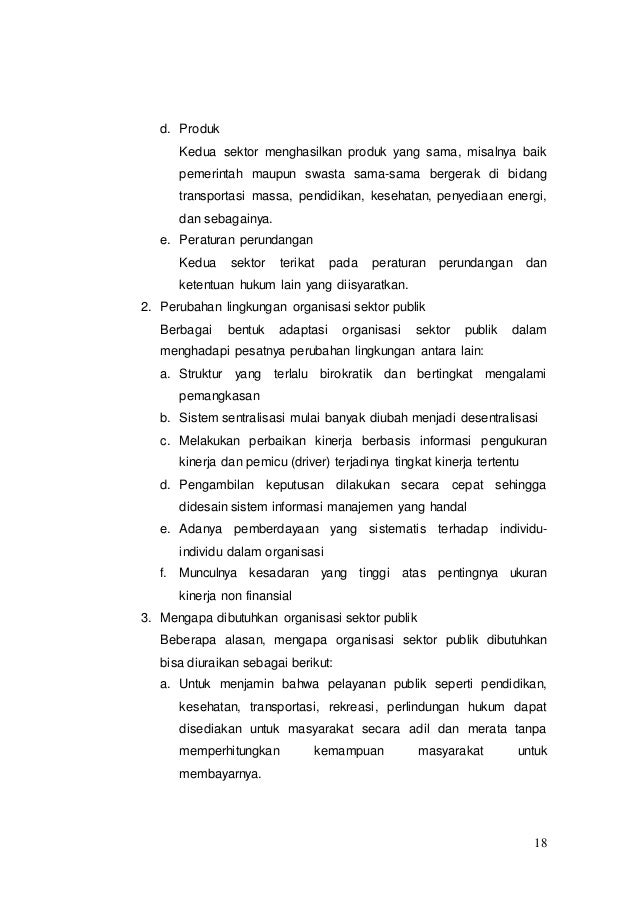 d. Produk

Kedua sektor menghasilkan produk yang sama, misalnya baik pemerintah maupun swasta sama-sama bergerak di bidang transportasi massa, pendidikan, kesehatan, penyediaan energi, dan sebagainya.

e. Peraturan perundangan

Kedua sektor terikat pada peraturan perundangan dan ketentuan hukum lain yang diisyaratkan.

2. Perubahan lingkungan organisasi sektor publik

Berbagai bentuk adaptasi organisasi sektor publik dalam menghadapi pesatnya perubahan lingkungan antara lain:

a. Struktur yang terlalu birokratik dan bertingkat mengalami pemangkasan

b. Sistem sentralisasi mulai banyak diubah menjadi desentralisasi

c. Melakukan perbaikan kinerja berbasis informasi pengukuran kinerja dan pemicu (driver) terjadinya tingkat kinerja tertentu

d. Pengambilan keputusan dilakukan secara cepat sehingga didesain sistem informasi manajemen yang handal

e. Adanya pemberdayaan yang sistematis terhadap individu-individu dalam organisasi

f. Munculnya kesadaran yang tinggi atas pentingnya ukuran kinerja non finansial

3. Mengapa dibutuhkan organisasi sektor publik

Beberapa alasan, mengapa organisasi sektor publik dibutuhkan bisa diuraikan sebagai berikut:

a. Untuk menjamin bahwa pelayanan publik seperti pendidikan, kesehatan, transportasi, rekreasi, perlindungan hukum dapat disediakan untuk masyarakat secara adil dan merata tanpa memperhitungkan kemampuan masyarakat untuk membayarnya.

18